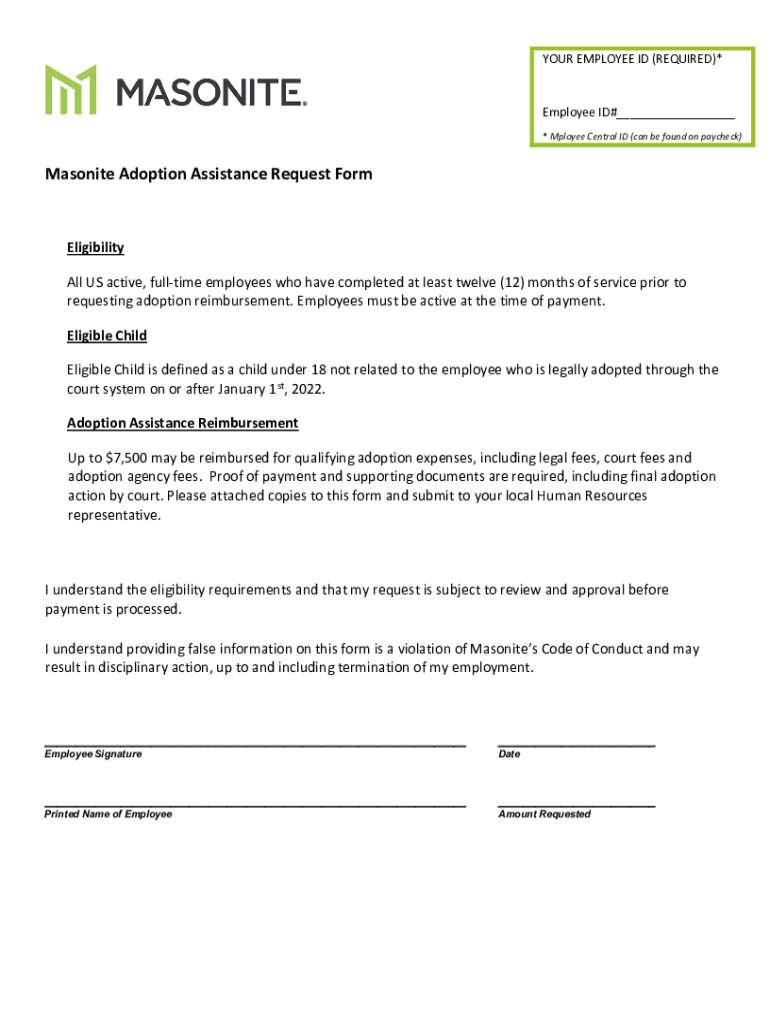 MASONITE.

YOUR EMPLOYEE ID (REQUIRED)*

Employee ID#________________

* Mployee Central ID (can be found on paycheck)

Masonite Adoption Assistance Request Form

Eligibility

All US active, full-time employees who have completed at least twelve (12) months of service prior to requesting adoption reimbursement. Employees must be active at the time of payment.

Eligible Child

Eligible Child is defined as a child under 18 not related to the employee who is legally adopted through the court system on or after January 1$^{st}$, 2022.

Adoption Assistance Reimbursement

Up to $7,500 may be reimbursed for qualifying adoption expenses, including legal fees, court fees and adoption agency fees. Proof of payment and supporting documents are required, including final adoption action by court. Please attached copies to this form and submit to your local Human Resources representative.

I understand the eligibility requirements and that my request is subject to review and approval before payment is processed.

I understand providing false information on this form is a violation of Masonite's Code of Conduct and may result in disciplinary action, up to and including termination of my employment.

Employee Signature

Date

Printed Name of Employee

Amount Requested